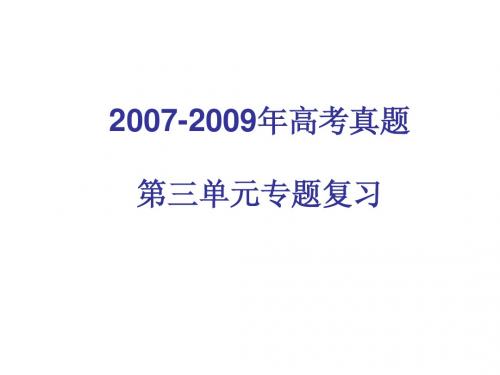 2007-2009年高考真题

第三单元专题复习